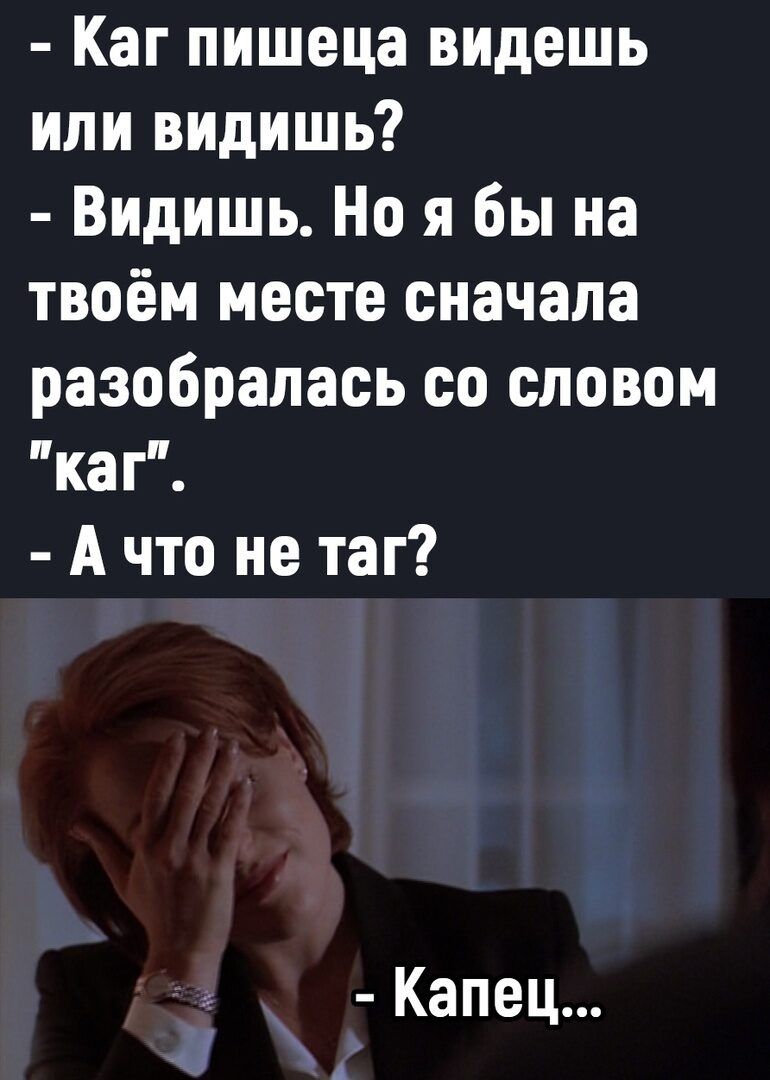 - Каг пишеца видешь или видишь?
- Видишь. Но я бы на твоём месте сначала разобралась со словом "каг".
- А что не таг?

- Капец...